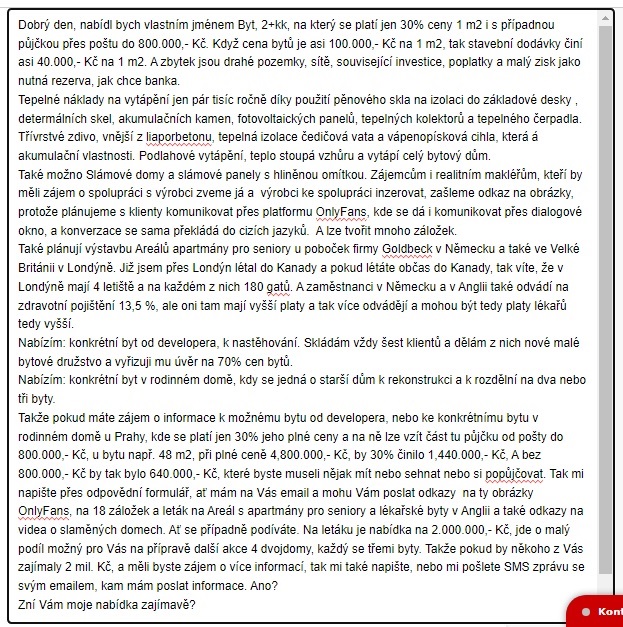 Dobrý den, nabídl bych vlastním jménem Byt, 2+kk, na který se platí jen 30% ceny 1 m2 i s případnou půjčkou přes poštu do 800.000,- Kč. Když cena bytů je asi 100.000,- Kč na 1 m2, tak stavební dodávky činí asi 40.000,- Kč na 1 m2. A zbytek jsou drahé pozemky, sítě, související investice, poplatky a malý zisk jako nutná rezerva, jak chce banka.
Tepelné náklady na vytápění jen pár tisíc ročně díky použití pěnového skla na izolaci do základové desky , determálních skel, akumulačních kamen, fotovoltaických panelů, tepelných kolektorů a tepelného čerpadla. Třívrstvé zdivo, vnější z liaporbetonu, tepelná izolace čedičová vata a vápenopísková cihla, která á akumulační vlastnosti. Podlahové vytápění, teplo stoupá vzhůru a vytápí celý bytový dům.
Také možno Slámové domy a slámové panely s hliněnou omítkou. Zájemcům i realitním makléřům, kteří by měli zájem o spolupráci s výrobci zveme já a výrobci ke spolupráci inzerovat, zašleme odkaz na obrázky, protože plánujeme s klienty komunikovat přes platformu OnlyFans, kde se dá i komunikovat přes dialogové okno, a konverzace se sama překládá do cizích jazyků. A lze tvořit mnoho záložek.
Také plánují výstavbu Areálů apartmány pro seniory u poboček firmy Goldbeck v Německu a také ve Velké Británii v Londýně. Již jsem přes Londýn létal do Kanady a pokud létáte občas do Kanady, tak víte, že v Londýně mají 4 letiště a na každém z nich 180 gatů. A zaměstnanci v Německu a v Anglii také odvádí na zdravotní pojištění 13,5 %, ale oni tam mají vyšší platy a tak více odvádějí a mohou být tedy platy lékařů tedy vyšší.
Nabízím: konkrétní byt od developera, k nastěhování. Skládám vždy šest klientů a dělám z nich nové malé bytové družstvo a vyřizuji mu úvěr na 70% cen bytů.
Nabízím: konkrétní byt v rodinném domě, kdy se jedná o starší dům k rekonstrukci a k rozdělní na dva nebo tři byty.
Takže pokud máte zájem o informace k možnému bytu od developera, nebo ke konkrétnímu bytu v rodinném domě u Prahy, kde se platí jen 30% jeho plné ceny a na ně lze vzít část tu půjčku od pošty do 800.000,- Kč, u bytu např. 48 m2, při plné ceně 4,800.000,- Kč, by 30% činilo 1,440.000,- Kč, A bez 800.000,- Kč by tak bylo 640.000,- Kč, které byste museli nějak mít nebo sehnat nebo si popůjčovat. Tak mi napište přes odpovědní formulář, ať mám na Vás email a mohu Vám poslat odkazy na ty obrázky OnlyFans, na 18 záložek a leták na Areál s apartmány pro seniory a lékařské byty v Anglii a také odkazy na videa o slaměných domech. Ať se případně podíváte. Na letáku je nabídka na 2.000.000,- Kč, jde o malý podíl možný pro Vás na přípravě další akce 4 dvojdomy, každý se třemi byty. Takže pokud by někoho z Vás zajímaly 2 mil. Kč, a měli byste zájem o více informací, tak mi také napište, nebo mi pošlete SMS zprávu se svým emailem, kam mám poslat informace. Ano?
Zní Vám moje nabídka zajímavě?

Kont